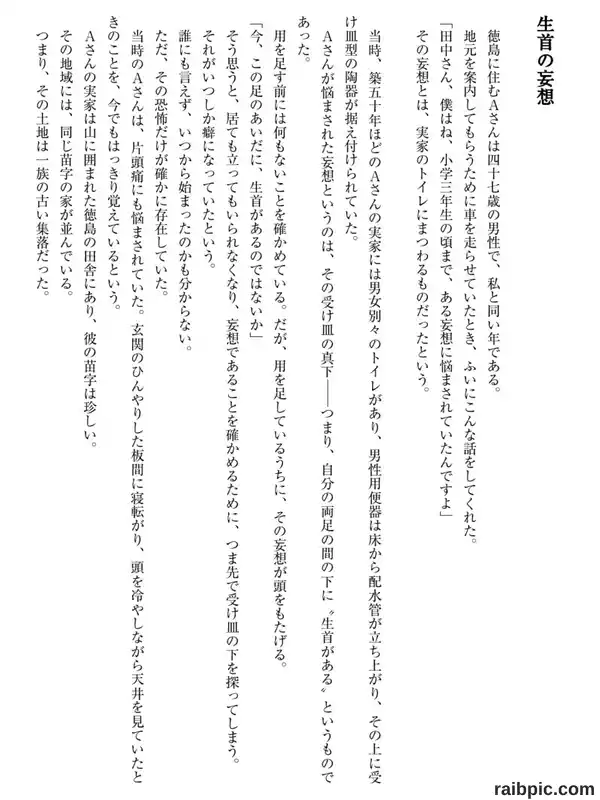 生首の妄想

徳島に住むAさんは四十七歳の男性で、私と同い年である。
地元を案内してもらうために車を走らせていたとき、ふいにこんな話をしてくれた。
「田中さん、僕はね、小学三年生の頃まで、ある妄想に悩まされていたんですよ」
その妄想とは、実家のトイレにまつわるものだったという。

当時、築五十年ほどのAさんの実家には男女別々のトイレがあり、男性用便器は床から配水管が立ち上がり、その上に受け皿型の陶器が据え付けられていた。
Aさんが悩まされた妄想というのは、その受け皿の真下――つまり、自分の両足の間の下に〝生首がある〟というものであった。
用を足す前には何もないことを確かめている。だが、用を足しているうちに、その妄想が頭をもたげる。
「今、この足のあいだに、生首があるのではないか」
そう思うと、居ても立ってもいられなくなり、妄想であることを確かめるために、つま先で受け皿の下を探ってしまう。
それがいつしか癖になっていたという。
誰にも言えず、いつから始まったのかも分からない。
ただ、その恐怖だけが確かに存在していた。
当時のAさんは、片頭痛にも悩まされていた。玄関のひんやりした板間に寝転がり、頭を冷やしながら天井を見ていたときのことを、今でもはっきり覚えているという。
Aさんの実家は山に囲まれた徳島の田舎にあり、彼の苗字は珍しい。
その地域には、同じ苗字の家が並んでいる。
つまり、その土地は一族の古い集落だった。

raibpic.com